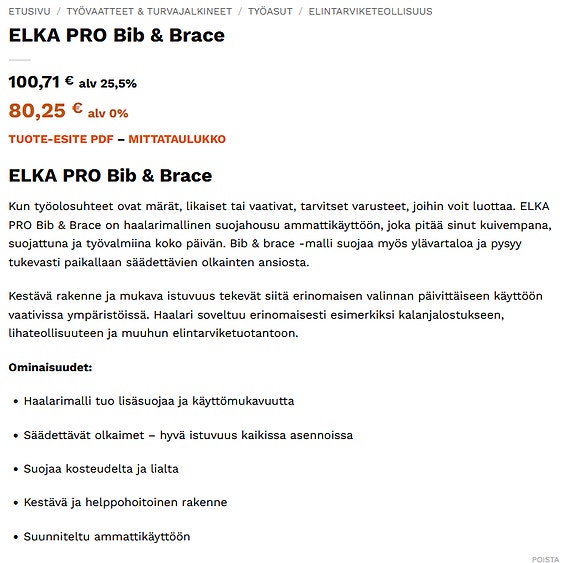 ETUSIVU / TYÖVAATTEET & TURVAJALKINEET / TYÖASUT / ELINTARVIKETEOLLISUUS

ELKA PRO Bib & Brace

100,71 € alv 25,5%

80,25 € alv 0%

TUOTE-ESITE PDF – MITTATAULUKKO

ELKA PRO Bib & Brace

Kun työolosuhteet ovat märät, likaiset tai vaativat, tarvitset varusteet, joihin voit luottaa. ELKA PRO Bib & Brace on haalarimallinen suojahousu ammattikäyttöön, joka pitää sinut kuivempana, suojattuna ja työvalmiina koko päivän. Bib & brace -malli suojaa myös ylävartaloa ja pysyy tukevasti paikallaan säädettävien olkainten ansiosta.

Kestävä rakenne ja mukava istuvuus tekevät siitä erinomaisen valinnan päivittäiseen käyttöön vaativissa ympäristöissä. Haalari soveltuu erinomaisesti esimerkiksi kalanjalostukseen, lihateollisuuteen ja muuhun elintarviketuotantoon.

Ominaisuudet:

• Haalarimalli tuo lisäsuojaa ja käyttömukavuutta

• Säädettävät olkaimet – hyvä istuvuus kaikissa asennoissa

• Suojaa kosteudelta ja lialta

• Kestävä ja helppohoitoinen rakenne

• Suunniteltu ammattikäyttöön

POISTA